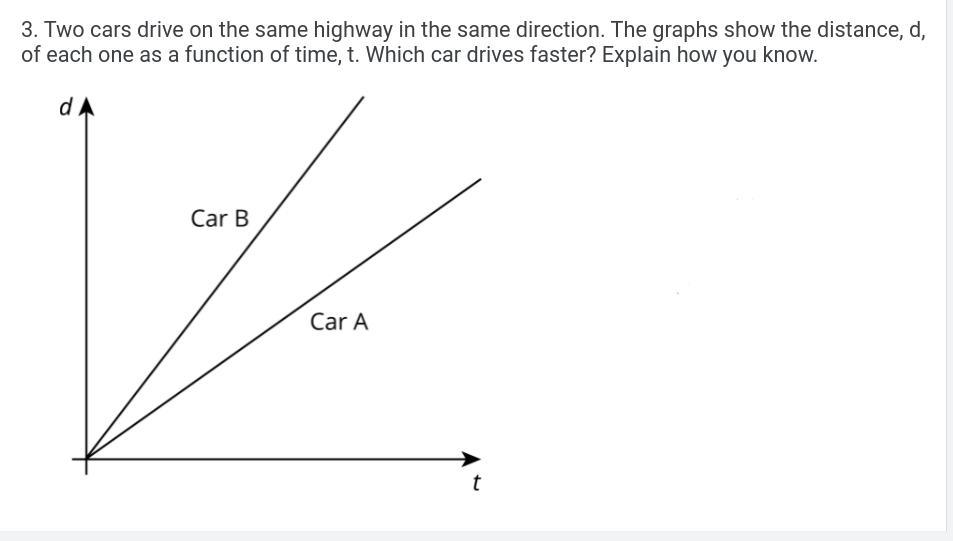 3. Two cars drive on the same highway in the same direction. The graphs show the distance, d, of each one as a function of time, t. Which car drives faster? Explain how you know.

$d$

Car B

Car A

$t$